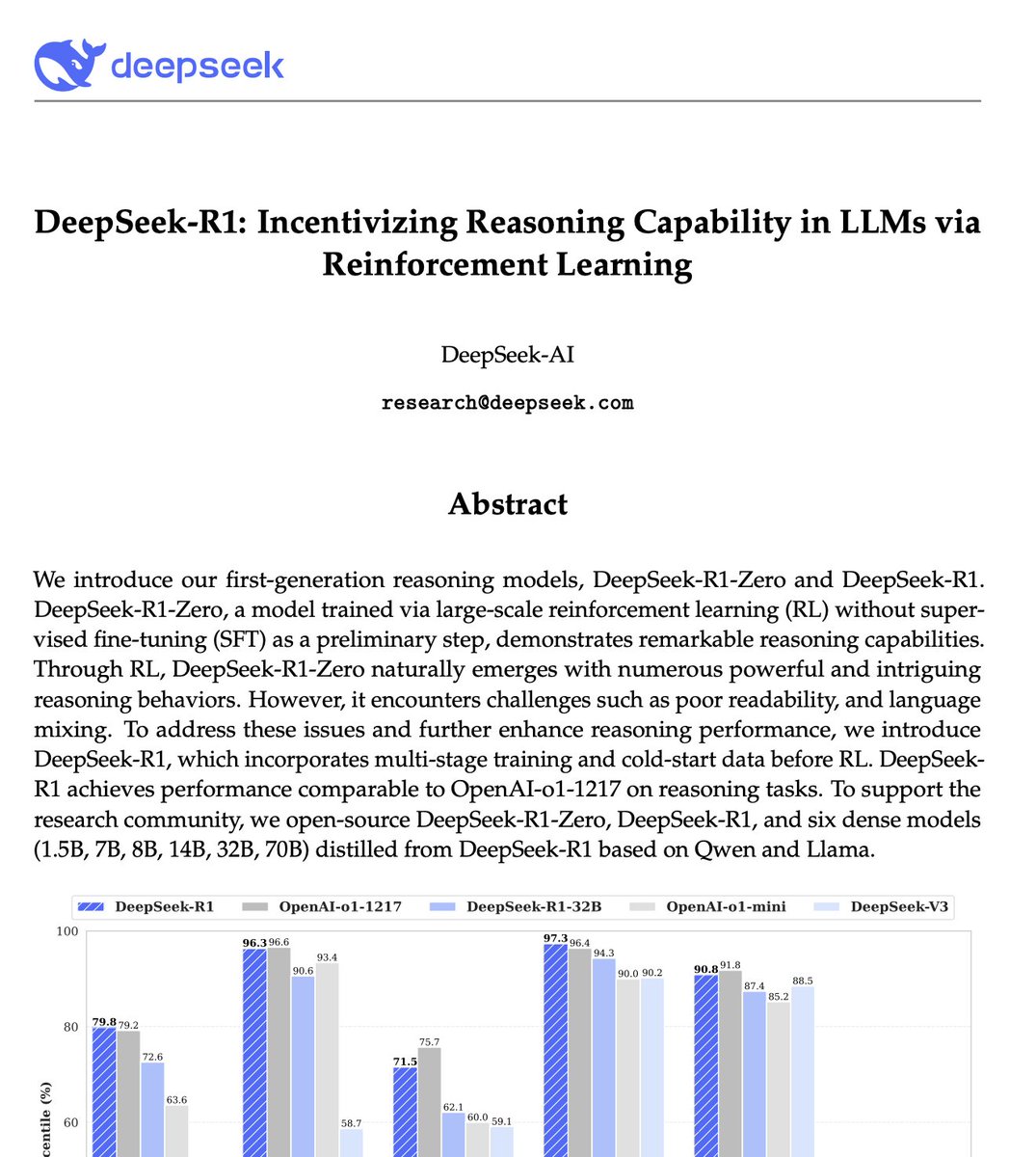 deepseek

DeepSeek-R1: Incentivizing Reasoning Capability in LLMs via Reinforcement Learning

DeepSeek-AI

research@deepseek.com

Abstract

We introduce our first-generation reasoning models, DeepSeek-R1-Zero and DeepSeek-R1. DeepSeek-R1-Zero, a model trained via large-scale reinforcement learning (RL) without supervised fine-tuning (SFT) as a preliminary step, demonstrates remarkable reasoning capabilities. Through RL, DeepSeek-R1-Zero naturally emerges with numerous powerful and intriguing reasoning behaviors. However, it encounters challenges such as poor readability, and language mixing. To address these issues and further enhance reasoning performance, we introduce DeepSeek-R1, which incorporates multi-stage training and cold-start data before RL. DeepSeek-R1 achieves performance comparable to OpenAI-o1-1217 on reasoning tasks. To support the research community, we open-source DeepSeek-R1-Zero, DeepSeek-R1, and six dense models (1.5B, 7B, 8B, 14B, 32B, 70B) distilled from DeepSeek-R1 based on Qwen and Llama.

DeepSeek-R1 OpenAI-o1-1217 DeepSeek-R1-32B OpenAI-o1-mini DeepSeek-V3

100
80
60
centile (%)

79.8 79.2 72.6 63.6
96.3 96.6 90.6 93.4 58.7
71.5 75.7 62.1 60.0 59.1
97.3 96.4 94.3 90.0 90.2
90.8 91.8 87.4 85.2 88.5